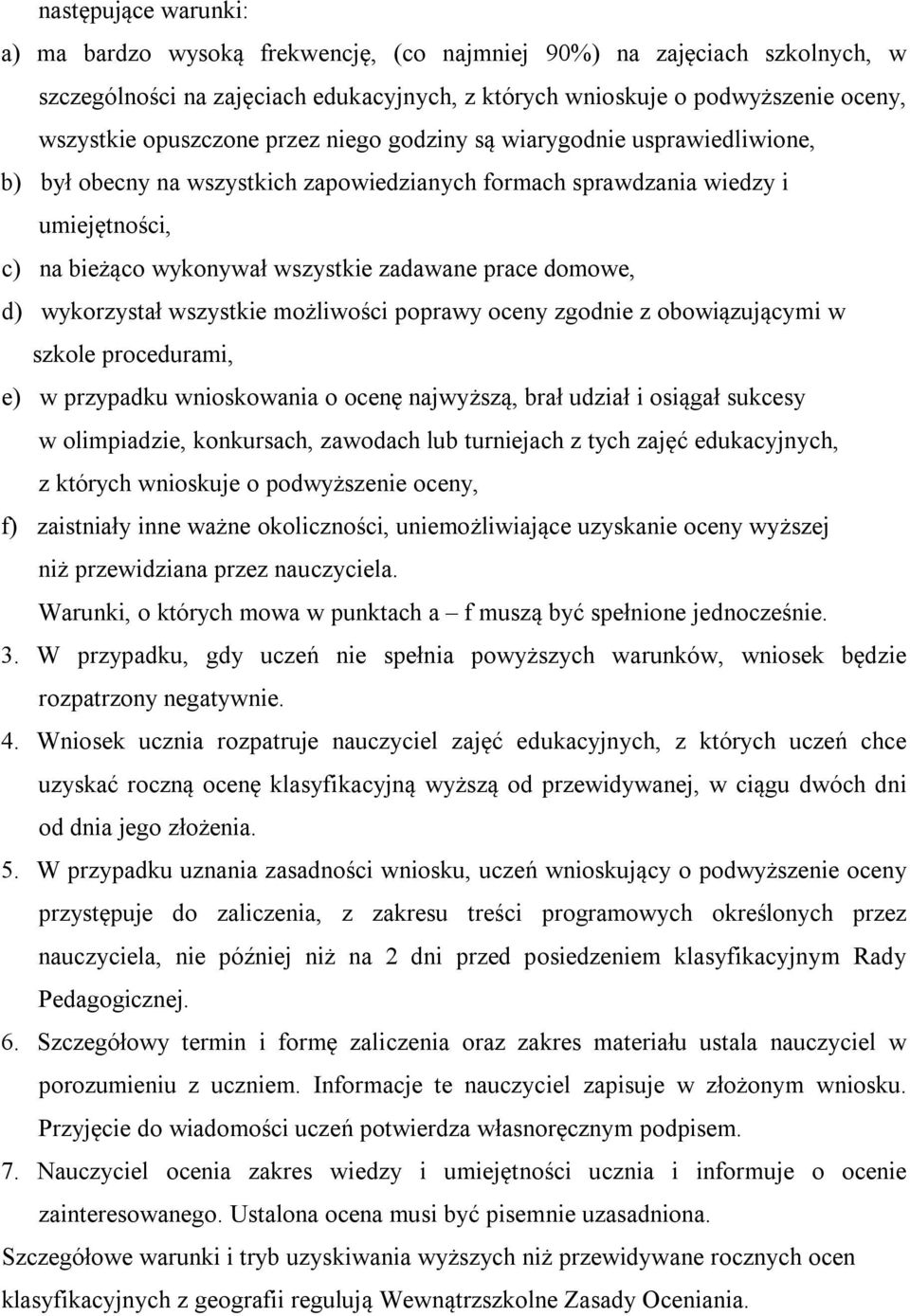 następujące warunki:
a) ma bardzo wysoką frekwencję, (co najmniej 90%) na zajęciach szkolnych, w szczególności na zajęciach edukacyjnych, z których wnioskuje o podwyższenie oceny, wszystkie opuszczone przez niego godziny są wiarygodnie usprawiedliwione,
b) był obecny na wszystkich zapowiedzianych formach sprawdzania wiedzy i umiejętności,
c) na bieżąco wykonywał wszystkie zadawane prace domowe,
d) wykorzystał wszystkie możliwości poprawy oceny zgodnie z obowiązującymi w szkole procedurami,
e) w przypadku wnioskowania o ocenę najwyższą, brał udział i osiągał sukcesy w olimpiadzie, konkursach, zawodach lub turniejach z tych zajęć edukacyjnych, z których wnioskuje o podwyższenie oceny,
f) zaistniały inne ważne okoliczności, uniemożliwiające uzyskanie oceny wyższej niż przewidziana przez nauczyciela.
Warunki, o których mowa w punktach a – f muszą być spełnione jednocześnie.
3. W przypadku, gdy uczeń nie spełnia powyższych warunków, wniosek będzie rozpatrzony negatywnie.
4. Wniosek ucznia rozpatruje nauczyciel zajęć edukacyjnych, z których uczeń chce uzyskać roczną ocenę klasyfikacyjną wyższą od przewidywanej, w ciągu dwóch dni od dnia jego złożenia.
5. W przypadku uznania zasadności wniosku, uczeń wnioskujący o podwyższenie oceny przystępuje do zaliczenia, z zakresu treści programowych określonych przez nauczyciela, nie później niż na 2 dni przed posiedzeniem klasyfikacyjnym Rady Pedagogicznej.
6. Szczegółowy termin i formę zaliczenia oraz zakres materiału ustala nauczyciel w porozumieniu z uczniem. Informacje te nauczyciel zapisuje w złożonym wniosku. Przyjęcie do wiadomości uczeń potwierdza własnoręcznym podpisem.
7. Nauczyciel ocenia zakres wiedzy i umiejętności ucznia i informuje o ocenie zainteresowanego. Ustalona ocena musi być pisemnie uzasadniona.
Szczegółowe warunki i tryb uzyskiwania wyższych niż przewidywane rocznych ocen klasyfikacyjnych z geografii regulują Wewnątrzszkolne Zasady Oceniania.